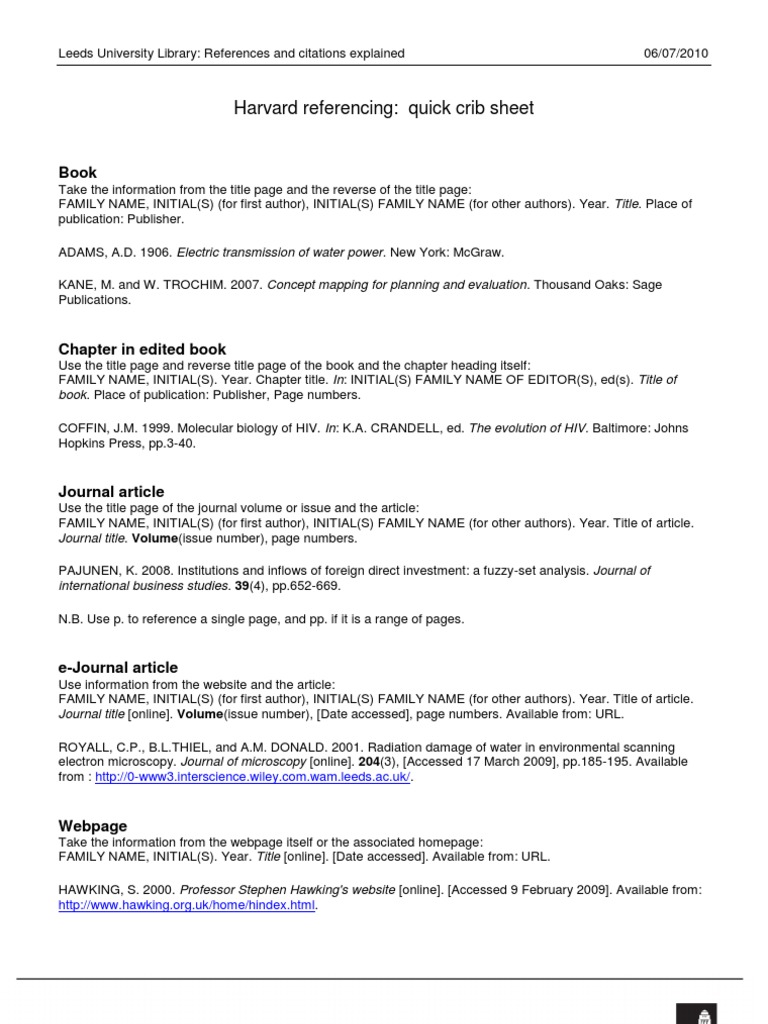 Leeds University Library: References and citations explained 06/07/2010

Harvard referencing: quick crib sheet

Book
Take the information from the title page and the reverse of the title page:
FAMILY NAME, INITIAL(S) (for first author), INITIAL(S) FAMILY NAME (for other authors). Year. Title. Place of publication: Publisher.

ADAMS, A.D. 1906. Electric transmission of water power. New York: McGraw.

KANE, M. and W. TROCHIM. 2007. Concept mapping for planning and evaluation. Thousand Oaks: Sage Publications.

Chapter in edited book
Use the title page and reverse title page of the book and the chapter heading itself:
FAMILY NAME, INITIAL(S). Year. Chapter title. In: INITIAL(S) FAMILY NAME OF EDITOR(S), ed(s). Title of book. Place of publication: Publisher, Page numbers.

COFFIN, J.M. 1999. Molecular biology of HIV. In: K.A. CRANDELL, ed. The evolution of HIV. Baltimore: Johns Hopkins Press, pp.3-40.

Journal article
Use the title page of the journal volume or issue and the article:
FAMILY NAME, INITIAL(S) (for first author), INITIAL(S) FAMILY NAME (for other authors). Year. Title of article. Journal title. Volume(issue number), page numbers.

PAJUNEN, K. 2008. Institutions and inflows of foreign direct investment: a fuzzy-set analysis. Journal of international business studies. 39(4), pp.652-669.

N.B. Use p. to reference a single page, and pp. if it is a range of pages.

e-Journal article
Use information from the website and the article:
FAMILY NAME, INITIAL(S) (for first author), INITIAL(S) FAMILY NAME (for other authors). Year. Title of article. Journal title [online]. Volume(issue number), [Date accessed], page numbers. Available from: URL.

ROYALL, C.P., B.L.THIEL, and A.M. DONALD. 2001. Radiation damage of water in environmental scanning electron microscopy. Journal of microscopy [online]. 204(3), [Accessed 17 March 2009], pp.185-195. Available from : http://0-www3.interscience.wiley.com.wam.leeds.ac.uk/.

Webpage
Take the information from the webpage itself or the associated homepage:
FAMILY NAME, INITIAL(S). Year. Title [online]. [Date accessed]. Available from: URL.

HAWKING, S. 2000. Professor Stephen Hawking's website [online]. [Accessed 9 February 2009]. Available from: http://www.hawking.org.uk/home/hindex.html.